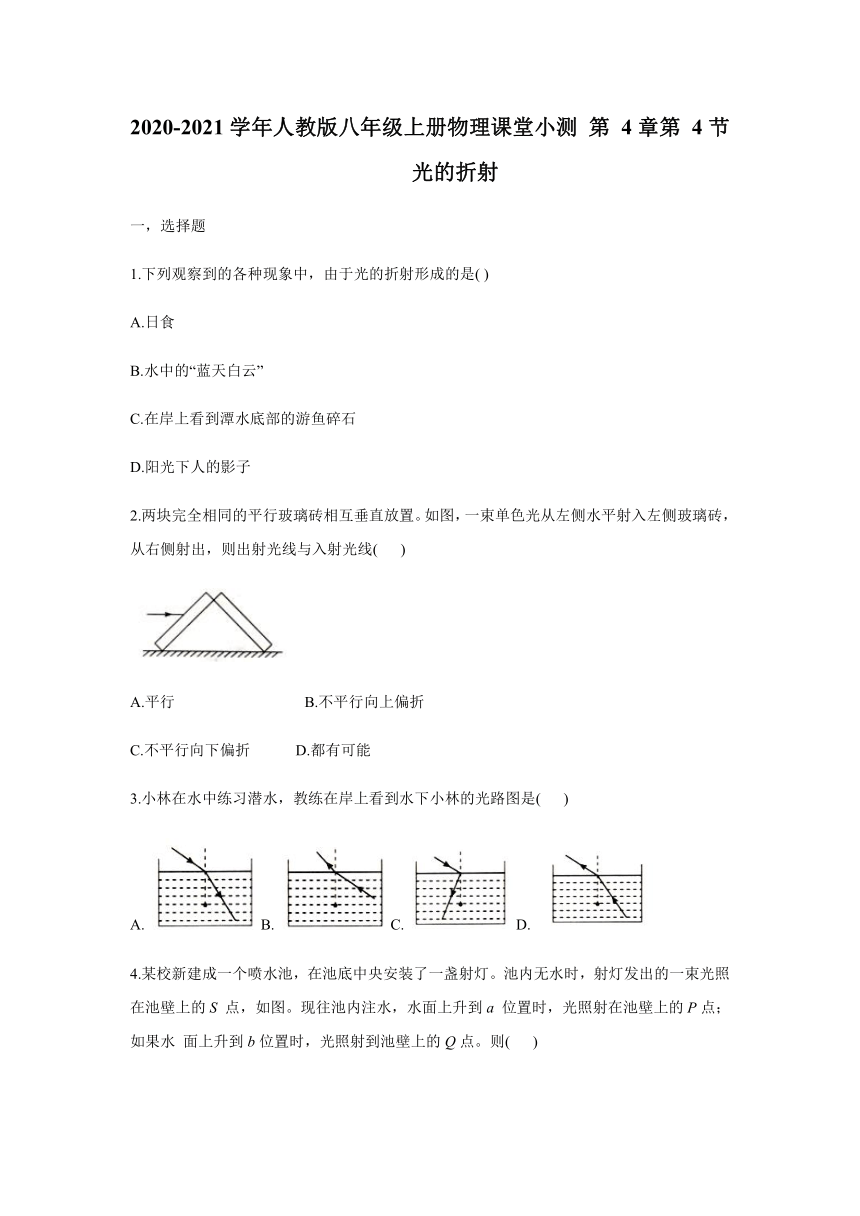 2020-2021 学年人教版八年级上册物理课堂小测 第 4 章第 4 节 光的折射

一，选择题

1.下列观察到的各种现象中，由于光的折射形成的是( )

A.日食

B.水中的“蓝天白云”

C.在岸上看到潭水底部的游鱼碎石

D.阳光下人的影子

2.两块完全相同的平行玻璃砖相互垂直放置。如图，一束单色光从左侧水平射入左侧玻璃砖，从右侧射出，则出射光线与入射光线( )

A.平行 B.不平行向上偏折

C.不平行向下偏折 D.都有可能

3.小林在水中练习潜水，教练在岸上看到水下小林的光路图是( )

A. B. C. D.

4.某校新建成一个喷水池，在池底中央安装了一盏射灯。池内无水时，射灯发出的一束光照在池壁上的 $S$ 点，如图。现往池内注水，水面上升到 $a$ 位置时，光照射在池壁上的 $P$ 点；如果水 面上升到 $b$ 位置时，光照射到池壁上的 $Q$ 点。则( )